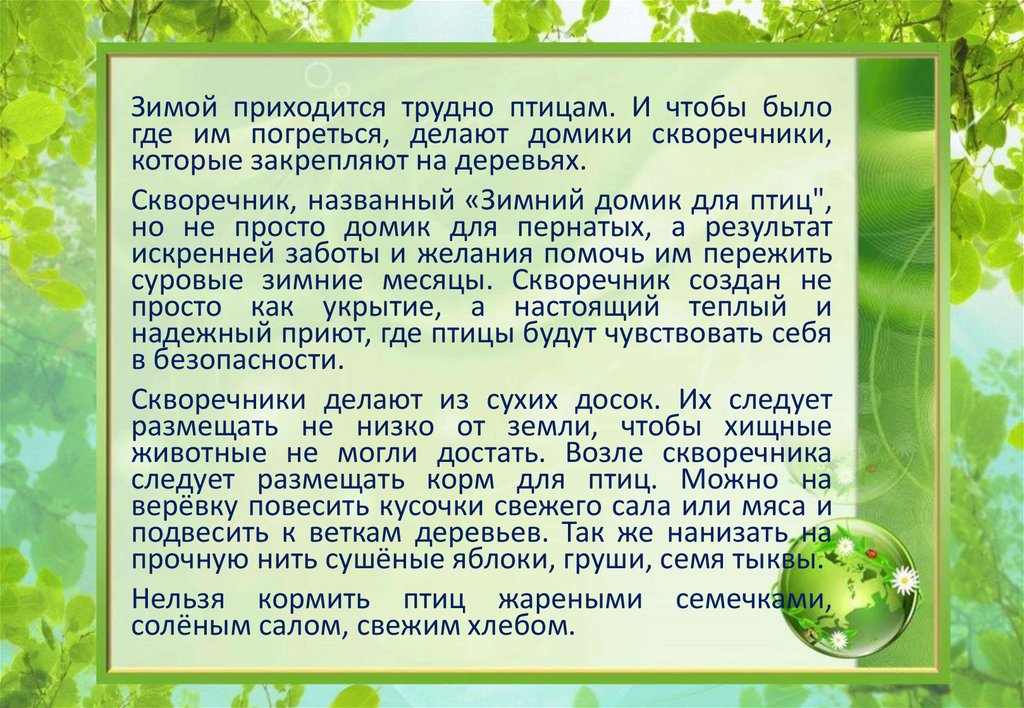 Зимой приходится трудно птицам. И чтобы было где им погреться, делают домики скворечники, которые закрепляют на деревьях.

Скворечник, названный «Зимний домик для птиц", но не просто домик для пернатых, а результат искренней заботы и желания помочь им пережить суровые зимние месяцы. Скворечник создан не просто как укрытие, а настоящий теплый и надежный приют, где птицы будут чувствовать себя в безопасности.

Скворечники делают из сухих досок. Их следует размещать не низко от земли, чтобы хищные животные не могли достать. Возле скворечника следует размещать корм для птиц. Можно на верёвку повесить кусочки свежего сала или мяса и подвесить к веткам деревьев. Так же нанизать на прочную нить сушёные яблоки, груши, семя тыквы.

Нельзя кормить птиц жареными семечками, солёным салом, свежим хлебом.